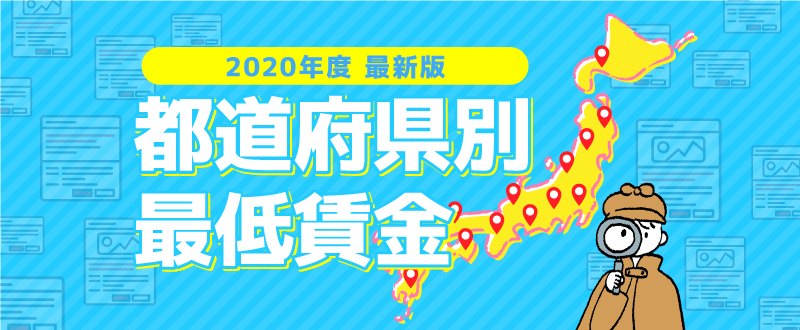 2020年度 最新版
都道府県別
最低賃金